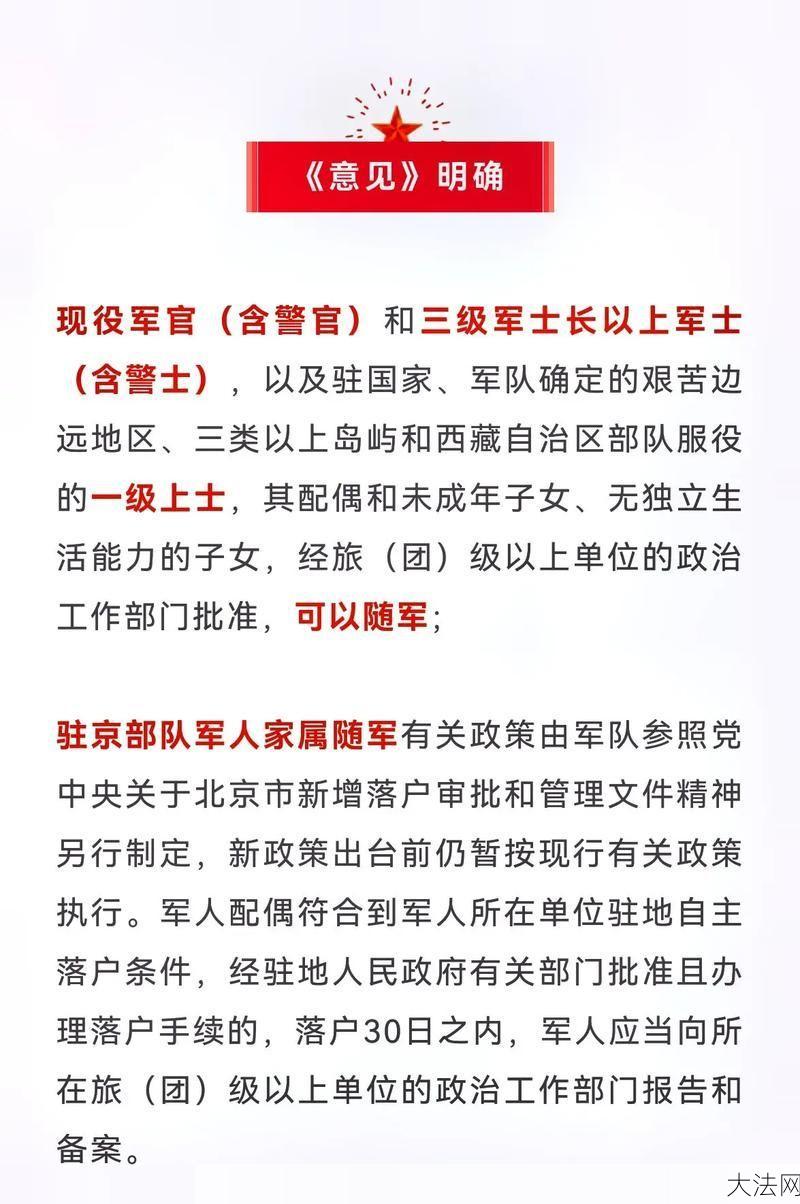 《意见》明确

现役军官（含警官）和三级军士长以上军士（含警士），以及驻国家、军队确定的艰苦边远地区、三类以上岛屿和西藏自治区部队服役的一级上士，其配偶和未成年子女、无独立生活能力的子女，经旅（团）级以上单位的政治工作部门批准，可以随军；

驻京部队军人家属随军有关政策由军队参照党中央关于北京市新增落户审批和管理文件精神另行制定，新政策出台前仍暂按现行有关政策执行。军人配偶符合到军人所在单位驻地自主落户条件，经驻地人民政府有关部门批准且办理落户手续的，落户30日之内，军人应当向所在旅（团）级以上单位的政治工作部门报告和备案。

大法网